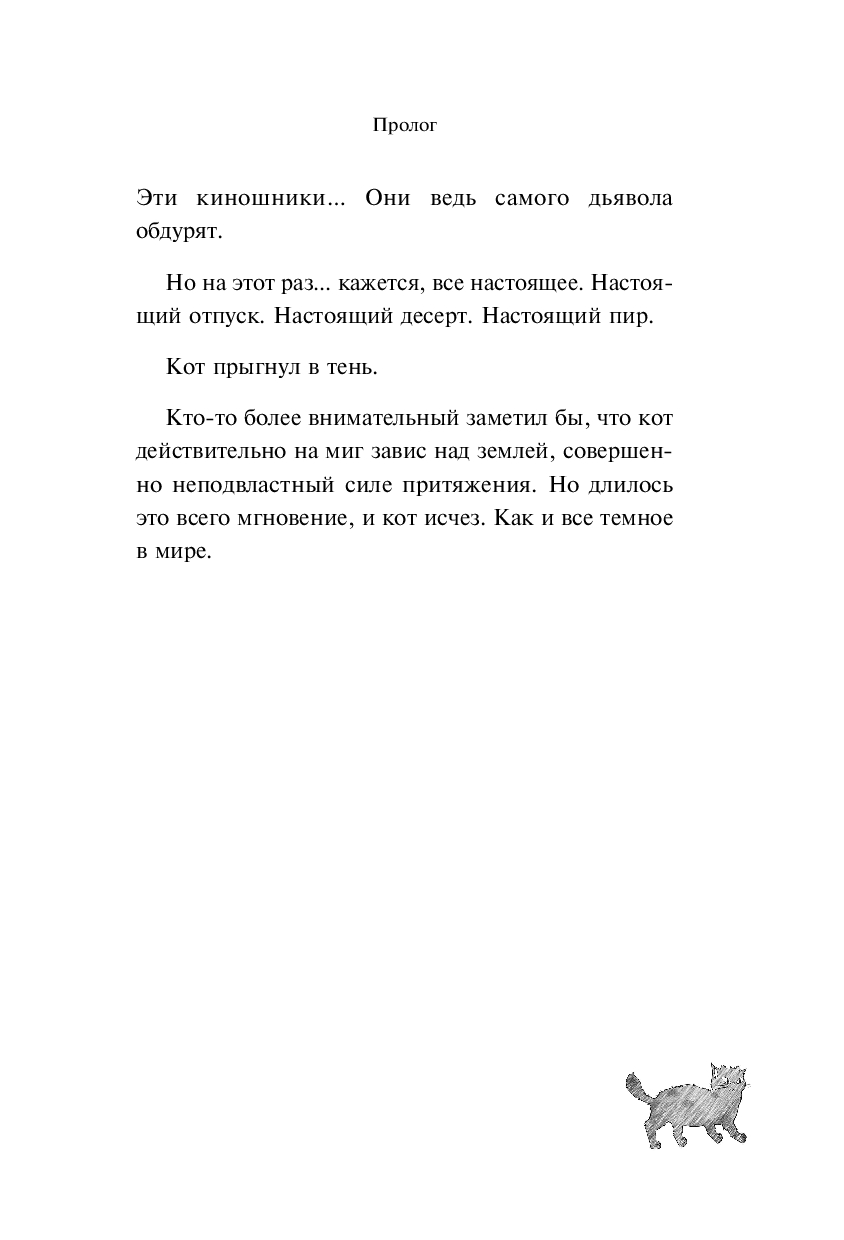 Пролог

Эти киношники... Они ведь самого дьявола обдурят.

Но на этот раз... кажется, все настоящее. Настоящий отпуск. Настоящий десерт. Настоящий пир.

Кот прыгнул в тень.

Кто-то более внимательный заметил бы, что кот действительно на миг завис над землей, совершенно неподвластный силе притяжения. Но длилось это всего мгновение, и кот исчез. Как и все темное в мире.